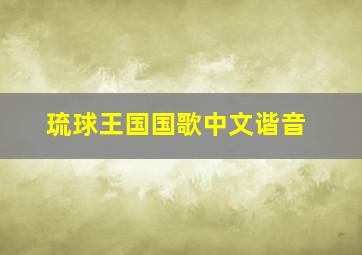 琉球王国国歌中文谐音